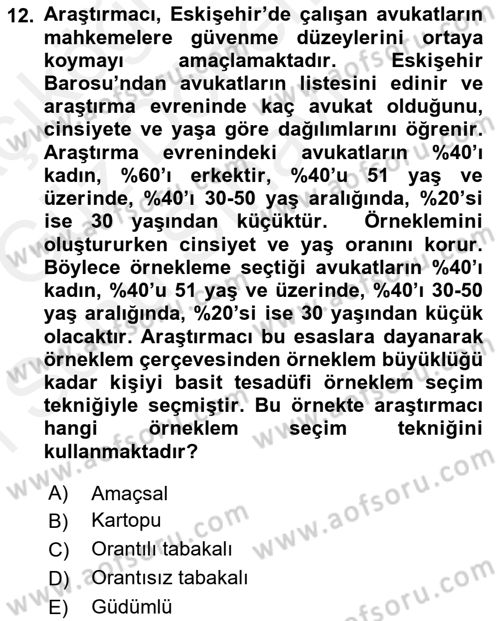 12. Araştırmacı, Eskişehir'de çalışan avukatların mahkemelere güvenme düzeylerini ortaya koymayı amaçlamaktadır. Eskişehir Barosu'ndan avukatların listesini edinir ve araştırma evreninde kaç avukat olduğunu, cinsiyete ve yaşa göre dağılımlarını öğrenir. Araştırma evrenindeki avukatların %40'ı kadın, %60'ı erkektir, %40'u 51 yaş ve üzerinde, %40'ı 30-50 yaş aralığında, %20'si ise 30 yaşından küçüktür. Örneklemini oluştururken cinsiyet ve yaş oranını korur. Böylece örnekleme seçtiği avukatların %40'ı kadın, %40'u 51 yaş ve üzerinde, %40'ı 30-50 yaş aralığında, %20'si ise 30 yaşından küçük olacaktır. Araştırmacı bu esaslara dayanarak örneklem çerçevesinden örneklem büyüklüğü kadar kişiyi basit tesadüfi örneklem seçim tekniğiyle seçmiştir. Bu örnekte araştırmacı hangi örneklem seçim tekniğini kullanmaktadır?

A) Amaçsal
B) Kartopu
C) Orantılı tabakalı
D) Orantısız tabakalı
E) Güdümlü

www.aofsoru.com